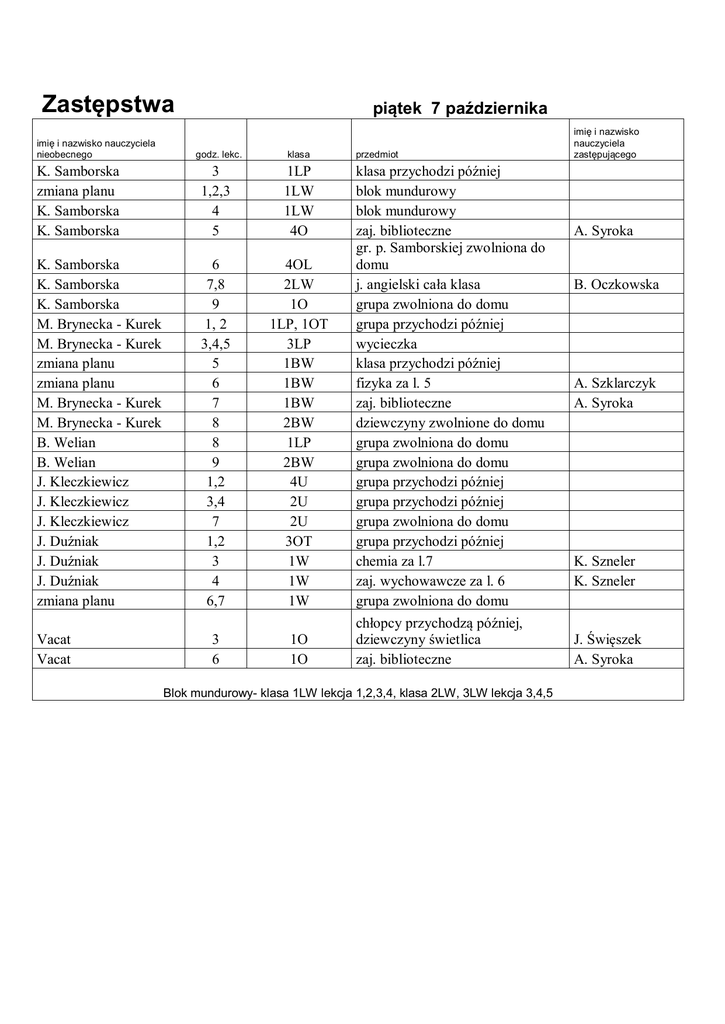 Zastępstwa piątek 7 października

| imię i nazwisko nauczyciela nieobecnego | godz. lekc. | klasa | przedmiot | imię i nazwisko nauczyciela zastępującego |
|---|---|---|---|---|
| K. Samborska | 3 | 1LP | klasa przychodzi później | |
| zmiana planu | 1,2,3 | 1LW | blok mundurowy | |
| K. Samborska | 4 | 1LW | blok mundurowy | |
| K. Samborska | 5 | 4O | zaj. biblioteczne | A. Syroka |
| K. Samborska | 6 | 4OL | gr. p. Samborskiej zwolniona do domu | |
| K. Samborska | 7,8 | 2LW | j. angielski cała klasa | B. Oczkowska |
| K. Samborska | 9 | 1O | grupa zwolniona do domu | |
| M. Brynecka - Kurek | 1, 2 | 1LP, 1OT | grupa przychodzi później | |
| M. Brynecka - Kurek | 3,4,5 | 3LP | wycieczka | |
| zmiana planu | 5 | 1BW | klasa przychodzi później | |
| zmiana planu | 6 | 1BW | fizyka za l. 5 | A. Szklarczyk |
| M. Brynecka - Kurek | 7 | 1BW | zaj. biblioteczne | A. Syroka |
| M. Brynecka - Kurek | 8 | 2BW | dziewczyny zwolnione do domu | |
| B. Welian | 8 | 1LP | grupa zwolniona do domu | |
| B. Welian | 9 | 2BW | grupa zwolniona do domu | |
| J. Kleczkiewicz | 1,2 | 4U | grupa przychodzi później | |
| J. Kleczkiewicz | 3,4 | 2U | grupa przychodzi później | |
| J. Kleczkiewicz | 7 | 2U | grupa zwolniona do domu | |
| J. Duźniak | 1,2 | 3OT | grupa przychodzi później | |
| J. Duźniak | 3 | 1W | chemia za l.7 | K. Szneler |
| J. Duźniak | 4 | 1W | zaj. wychowawcze za l. 6 | K. Szneler |
| zmiana planu | 6,7 | 1W | grupa zwolniona do domu | |
| Vacat | 3 | 1O | chłopcy przychodzą później, dziewczyny świetlica | J. Święszek |
| Vacat | 6 | 1O | zaj. biblioteczne | A. Syroka |

Blok mundurowy- klasa 1LW lekcja 1,2,3,4, klasa 2LW, 3LW lekcja 3,4,5